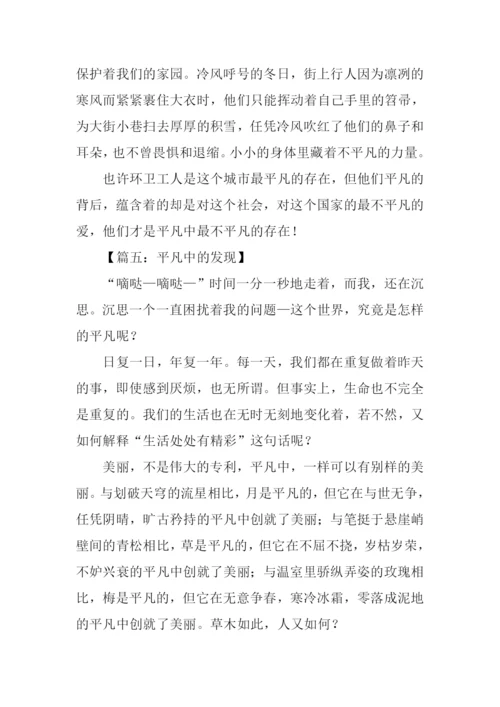 保护着我们的家园。冷风呼号的冬日，街上行人因为凛冽的寒风而紧紧裹住大衣时，他们只能挥动着自己手里的笤帚，为大街小巷扫去厚厚的积雪，任凭冷风吹红了他们的鼻子和耳朵，也不曾畏惧和退缩。小小的身体里藏着不平凡的力量。

也许环卫工人是这个城市最平凡的存在，但他们平凡的背后，蕴含着的却是对这个社会，对这个国家的最不平凡的爱，他们才是平凡中最不平凡的存在！

【篇五：平凡中的发现】

“嘀哒—嘀哒—”时间一分一秒地走着，而我，还在沉思。沉思一个一直困扰着我的问题—这个世界，究竟是怎样的平凡呢？

日复一日，年复一年。每一天，我们都在重复做着昨天的事，即使感到厌烦，也无所谓。但事实上，生命也不完全是重复的。我们的生活也在无时无刻地变化着，若不然，又如何解释“生活处处有精彩”这句话呢？

美丽，不是伟大的专利，平凡中，一样可以有别样的美丽。与划破天穹的流星相比，月是平凡的，但它在与世无争，任凭阴晴，旷古矜持的平凡中创就了美丽；与笔挺于悬崖峭壁间的青松相比，草是平凡的，但它在不屈不挠，岁枯岁荣，不妒兴衰的平凡中创就了美丽；与温室里骄纵弄姿的玫瑰相比，梅是平凡的，但它在无意争春，寒冷冰霜，零落成泥地的平凡中创就了美丽。草木如此，人又如何？